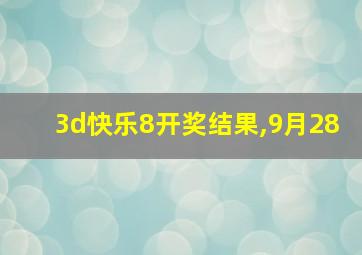 3d快乐8开奖结果,9月28